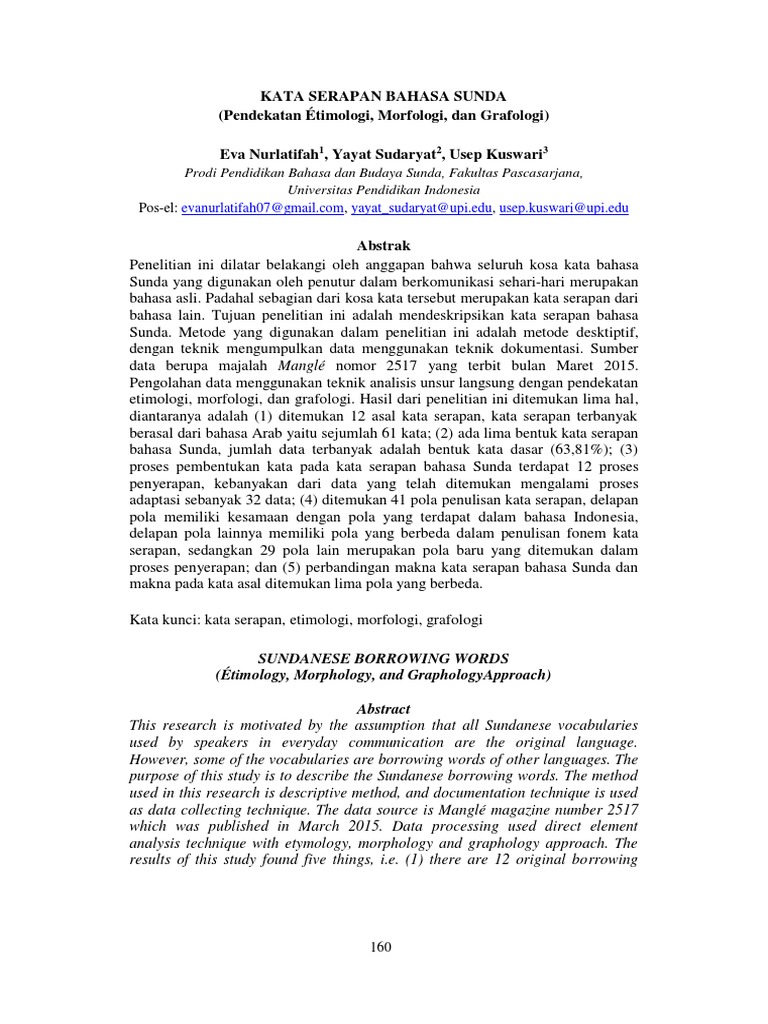 KATA SERAPAN BAHASA SUNDA
(Pendekatan Étimologi, Morfologi, dan Grafologi)

Eva Nurlatifah$^1$, Yayat Sudaryat$^2$, Usep Kuswari$^3$
Prodi Pendidikan Bahasa dan Budaya Sunda, Fakultas Pascasarjana, Universitas Pendidikan Indonesia
Pos-el: evanurlatifah07@gmail.com, yayat_sudaryat@upi.edu, usep.kuswari@upi.edu

Abstrak
Penelitian ini dilatar belakangi oleh anggapan bahwa seluruh kosa kata bahasa Sunda yang digunakan oleh penutur dalam berkomunikasi sehari-hari merupakan bahasa asli. Padahal sebagian dari kosa kata tersebut merupakan kata serapan dari bahasa lain. Tujuan penelitian ini adalah mendeskripsikan kata serapan bahasa Sunda. Metode yang digunakan dalam penelitian ini adalah metode desktiptif, dengan teknik mengumpulkan data menggunakan teknik dokumentasi. Sumber data berupa majalah Manglé nomor 2517 yang terbit bulan Maret 2015. Pengolahan data menggunakan teknik analisis unsur langsung dengan pendekatan etimologi, morfologi, dan grafologi. Hasil dari penelitian ini ditemukan lima hal, diantaranya adalah (1) ditemukan 12 asal kata serapan, kata serapan terbanyak berasal dari bahasa Arab yaitu sejumlah 61 kata; (2) ada lima bentuk kata serapan bahasa Sunda, jumlah data terbanyak adalah bentuk kata dasar (63,81%); (3) proses pembentukan kata pada kata serapan bahasa Sunda terdapat 12 proses penyerapan, kebanyakan dari data yang telah ditemukan mengalami proses adaptasi sebanyak 32 data; (4) ditemukan 41 pola penulisan kata serapan, delapan pola memiliki kesamaan dengan pola yang terdapat dalam bahasa Indonesia, delapan pola lainnya memiliki pola yang berbeda dalam penulisan fonem kata serapan, sedangkan 29 pola lain merupakan pola baru yang ditemukan dalam proses penyerapan; dan (5) perbandingan makna kata serapan bahasa Sunda dan makna pada kata asal ditemukan lima pola yang berbeda.

Kata kunci: kata serapan, etimologi, morfologi, grafologi

SUNDANESE BORROWING WORDS
(Étimology, Morphology, and GraphologyApproach)

Abstract
This research is motivated by the assumption that all Sundanese vocabularies used by speakers in everyday communication are the original language. However, some of the vocabularies are borrowing words of other languages. The purpose of this study is to describe the Sundanese borrowing words. The method used in this research is descriptive method, and documentation technique is used as data collecting technique. The data source is Manglé magazine number 2517 which was published in March 2015. Data processing used direct element analysis technique with etymology, morphology and graphology approach. The results of this study found five things, i.e. (1) there are 12 original borrowing

160